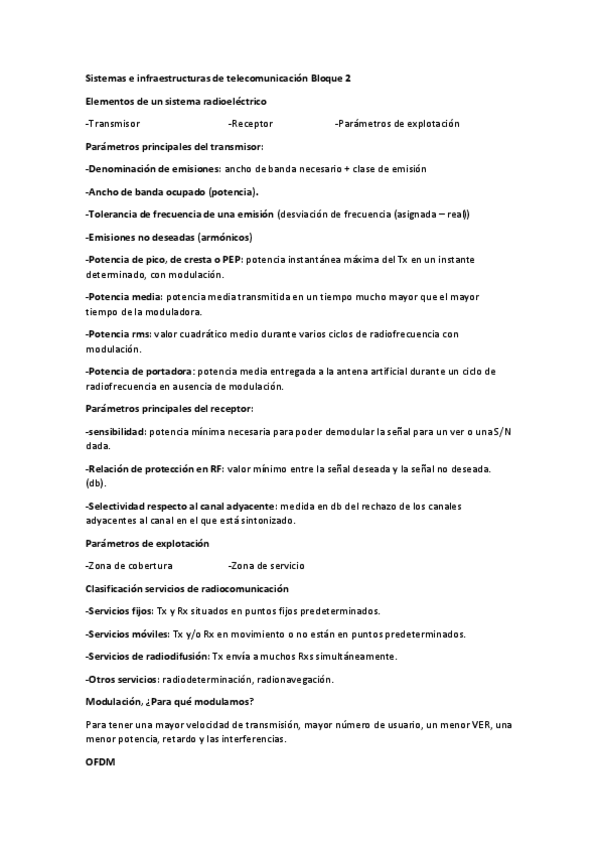 Sistemas e infraestructuras de telecomunicación Bloque 2

Elementos de un sistema radioeléctrico

-Transmisor -Receptor -Parámetros de explotación

Parámetros principales del transmisor:

-Denominación de emisiones: ancho de banda necesario + clase de emisión

-Ancho de banda ocupado (potencia).

-Tolerancia de frecuencia de una emisión (desviación de frecuencia (asignada – real))

-Emisiones no deseadas (armónicos)

-Potencia de pico, de cresta o PEP: potencia instantánea máxima del Tx en un instante determinado, con modulación.

-Potencia media: potencia media transmitida en un tiempo mucho mayor que el mayor tiempo de la moduladora.

-Potencia rms: valor cuadrático medio durante varios ciclos de radiofrecuencia con modulación.

-Potencia de portadora: potencia media entregada a la antena artificial durante un ciclo de radiofrecuencia en ausencia de modulación.

Parámetros principales del receptor:

-sensibilidad: potencia mínima necesaria para poder demodular la señal para un ver o una S/N dada.

-Relación de protección en RF: valor mínimo entre la señal deseada y la señal no deseada. (db).

-Selectividad respecto al canal adyacente: medida en db del rechazo de los canales adyacentes al canal en el que está sintonizado.

Parámetros de explotación

-Zona de cobertura -Zona de servicio

Clasificación servicios de radiocomunicación

-Servicios fijos: Tx y Rx situados en puntos fijos predeterminados.

-Servicios móviles: Tx y/o Rx en movimiento o no están en puntos predeterminados.

-Servicios de radiodifusión: Tx envía a muchos Rxs simultáneamente.

-Otros servicios: radiodeterminación, radionavegación.

Modulación, ¿Para qué modulamos?

Para tener una mayor velocidad de transmisión, mayor número de usuario, un menor VER, una menor potencia, retardo y las interferencias.

OFDM